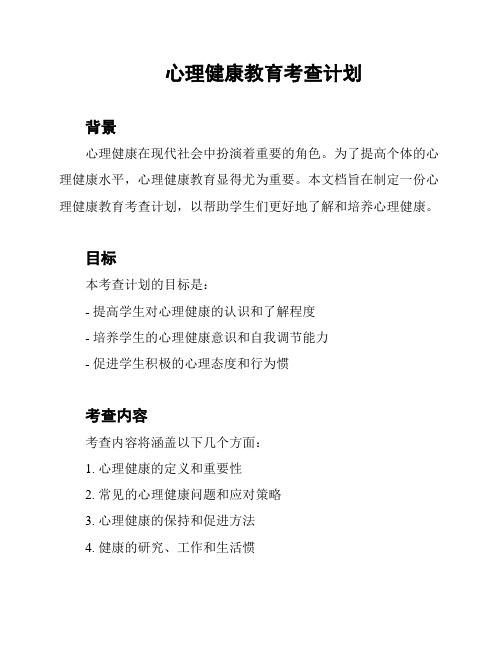 心理健康教育考查计划

背景

心理健康在现代社会中扮演着重要的角色。为了提高个体的心理健康水平，心理健康教育显得尤为重要。本文档旨在制定一份心理健康教育考查计划，以帮助学生们更好地了解和培养心理健康。

目标

本考查计划的目标是：

- 提高学生对心理健康的认识和了解程度

- 培养学生的心理健康意识和自我调节能力

- 促进学生积极的心理态度和行为惯

考查内容

考查内容将涵盖以下几个方面：

1. 心理健康的定义和重要性

2. 常见的心理健康问题和应对策略

3. 心理健康的保持和促进方法

4. 健康的研究、工作和生活惯